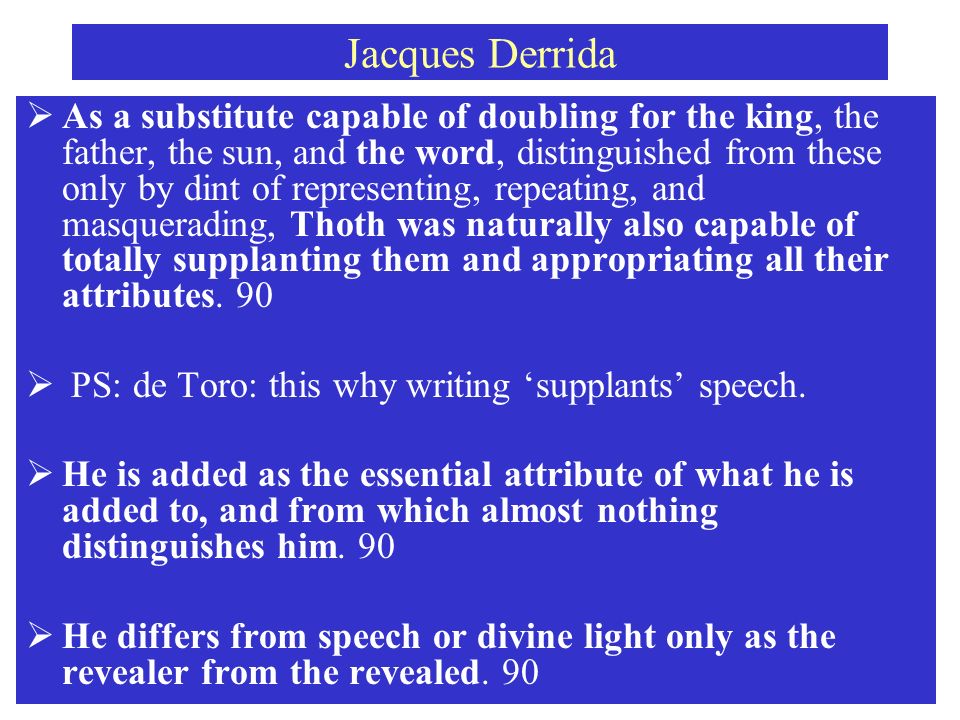 Jacques Derrida

➢ As a substitute capable of doubling for the king, the father, the sun, and the word, distinguished from these only by dint of representing, repeating, and masquerading, Thoth was naturally also capable of totally supplanting them and appropriating all their attributes. 90

➢ PS: de Toro: this why writing ‘supplants’ speech.

➢ He is added as the essential attribute of what he is added to, and from which almost nothing distinguishes him. 90

➢ He differs from speech or divine light only as the revealer from the revealed. 90